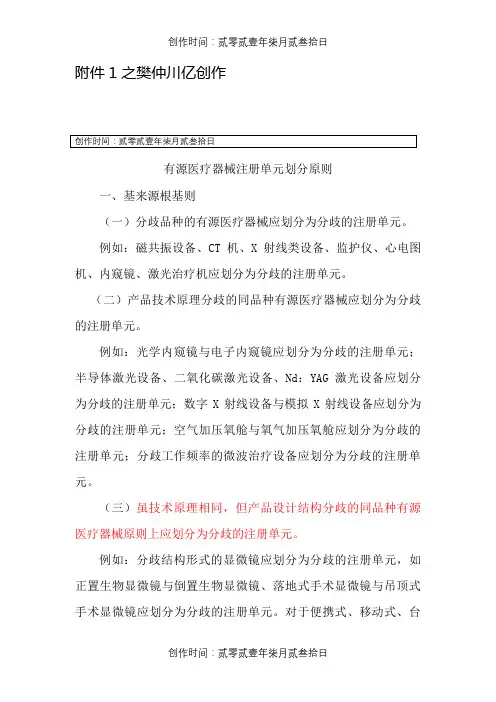 创作时间：贰零贰壹年柒月贰叁拾日

附件 1 之樊仲川亿创作

创作时间：贰零贰壹年柒月贰叁拾日

有源医疗器械注册单元划分原则

一、基来源根基则

（一）分歧品种的有源医疗器械应划分为分歧的注册单元。

例如：磁共振设备、CT 机、X 射线类设备、监护仪、心电图机、内窥镜、激光治疗机应划分为分歧的注册单元。

（二）产品技术原理分歧的同品种有源医疗器械应划分为分歧的注册单元。

例如：光学内窥镜与电子内窥镜应划分为分歧的注册单元；半导体激光设备、二氧化碳激光设备、Nd：YAG 激光设备应划分为分歧的注册单元；数字 X 射线设备与模拟 X 射线设备应划分为分歧的注册单元；空气加压氧舱与氧气加压氧舱应划分为分歧的注册单元；分歧工作频率的微波治疗设备应划分为分歧的注册单元。

（三）虽技术原理相同，但产品设计结构分歧的同品种有源医疗器械原则上应划分为分歧的注册单元。

例如：分歧结构形式的显微镜应划分为分歧的注册单元，如正置生物显微镜与倒置生物显微镜、落地式手术显微镜与吊顶式手术显微镜应划分为分歧的注册单元。对于便携式、移动式、台

创作时间：贰零贰壹年柒月贰叁拾日